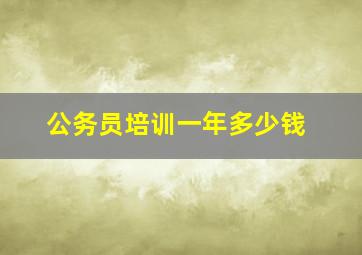 公务员培训一年多少钱